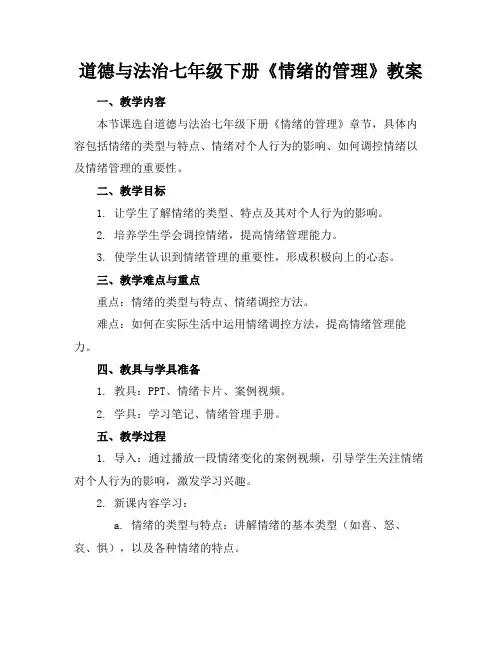 道德与法治七年级下册《情绪的管理》教案

一、教学内容

本节课选自道德与法治七年级下册《情绪的管理》章节，具体内容包括情绪的类型与特点、情绪对个人行为的影响、如何调控情绪以及情绪管理的重要性。

二、教学目标

1. 让学生了解情绪的类型、特点及其对个人行为的影响。

2. 培养学生学会调控情绪，提高情绪管理能力。

3. 使学生认识到情绪管理的重要性，形成积极向上的心态。

三、教学难点与重点

重点：情绪的类型与特点、情绪调控方法。

难点：如何在实际生活中运用情绪调控方法，提高情绪管理能力。

四、教具与学具准备

1. 教具：PPT、情绪卡片、案例视频。

2. 学具：学习笔记、情绪管理手册。

五、教学过程

1. 导入：通过播放一段情绪变化的案例视频，引导学生关注情绪对个人行为的影响，激发学习兴趣。

2. 新课内容学习：

a. 情绪的类型与特点：讲解情绪的基本类型（如喜、怒、哀、惧），以及各种情绪的特点。